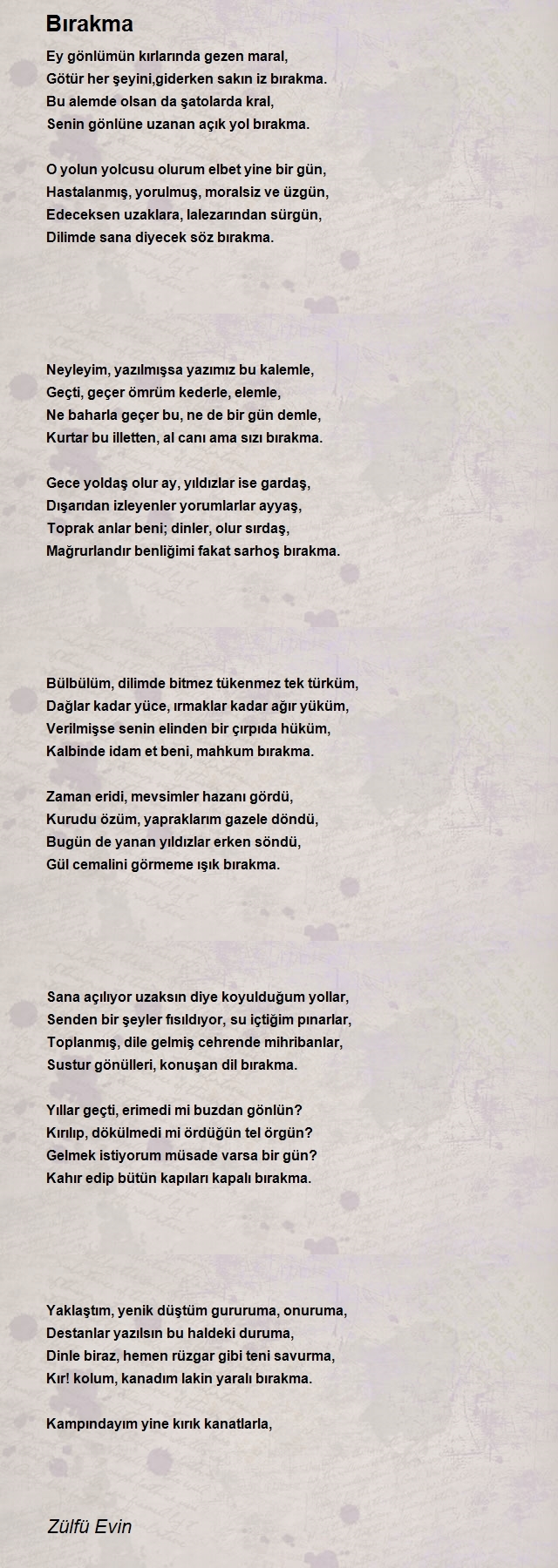 Bırakma

Ey gönlümün kırlarında gezen maral,
Götür her şeyini,giderken sakın iz bırakma.
Bu alemde olsan da şatolarda kral,
Senin gönlüne uzanan açık yol bırakma.

O yolun yolcusu olurum elbet yine bir gün,
Hastalanmış, yorulmuş, moralsiz ve üzgün,
Edeceksen uzaklara, lalezarından sürgün,
Dilimde sana diyecek söz bırakma.

Neyleyim, yazılmışsa yazımız bu kalemle,
Geçti, geçer ömrüm kederle, elemle,
Ne baharla geçer bu, ne de bir gün demle,
Kurtar bu illetten, al canı ama sızı bırakma.

Gece yoldaş olur ay, yıldızlar ise gardaş,
Dışarıdan izleyenler yorumlarlar ayyaş,
Toprak anlar beni; dinler, olur sırdaş,
Mağrurlandır benliğimi fakat sarhoş bırakma.

Bülbülüm, dilimde bitmez tükenmez tek türküm,
Dağlar kadar yüce, ırmaklar kadar ağır yüküm,
Verilmişse senin elinden bir çırpıda hüküm,
Kalbinde idam et beni, mahkum bırakma.

Zaman eridi, mevsimler hazanı gördü,
Kurudu özüm, yapraklarım gazele döndü,
Bugün de yanan yıldızlar erken söndü,
Gül cemalini görmeme ışık bırakma.

Sana açılıyor uzaksın diye koyulduğum yollar,
Senden bir şeyler fısıldıyor, su içtiğim pınarlar,
Toplanmış, dile gelmiş cehrende mihribanlar,
Sustur gönülleri, konuşan dil bırakma.

Yıllar geçti, erimedi mi buzdan gönlün?
Kırılıp, dökülmedi mi ördüğün tel örgün?
Gelmek istiyorum müsade varsa bir gün?
Kahır edip bütün kapıları kapalı bırakma.

Yaklaştım, yenik düştüm gururuma, onuruma,
Destanlar yazılsın bu haldeki duruma,
Dinle biraz, hemen rüzgar gibi teni savurma,
Kır! kolum, kanadım lakin yaralı bırakma.

Kampındayım yine kırık kanatlarla,

Zülfü Evin